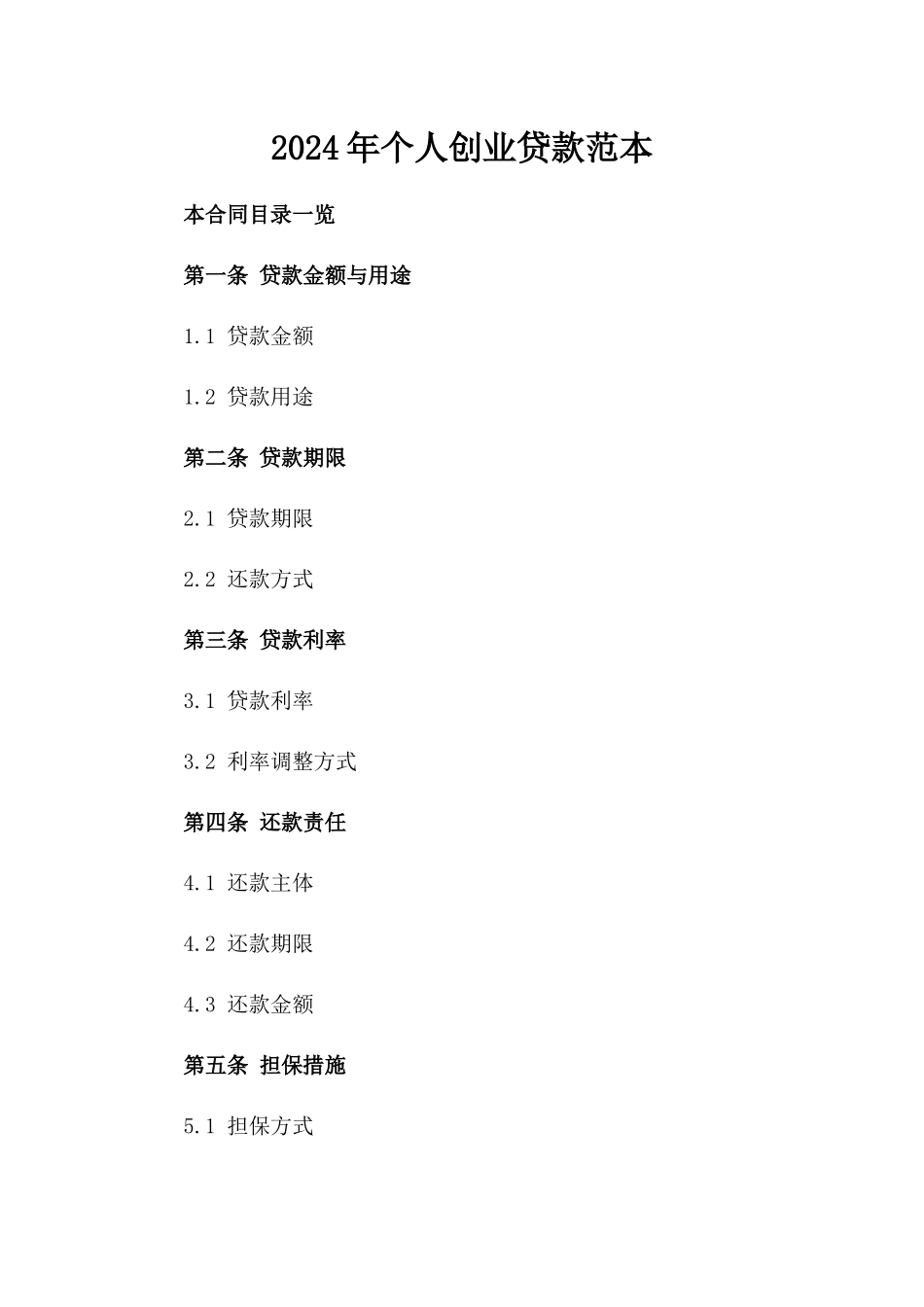 2024年个人创业贷款范本

本合同目录一览

第一条 贷款金额与用途

1.1 贷款金额

1.2 贷款用途

第二条 贷款期限

2.1 贷款期限

2.2 还款方式

第三条 贷款利率

3.1 贷款利率

3.2 利率调整方式

第四条 还款责任

4.1 还款主体

4.2 还款期限

4.3 还款金额

第五条 担保措施

5.1 担保方式